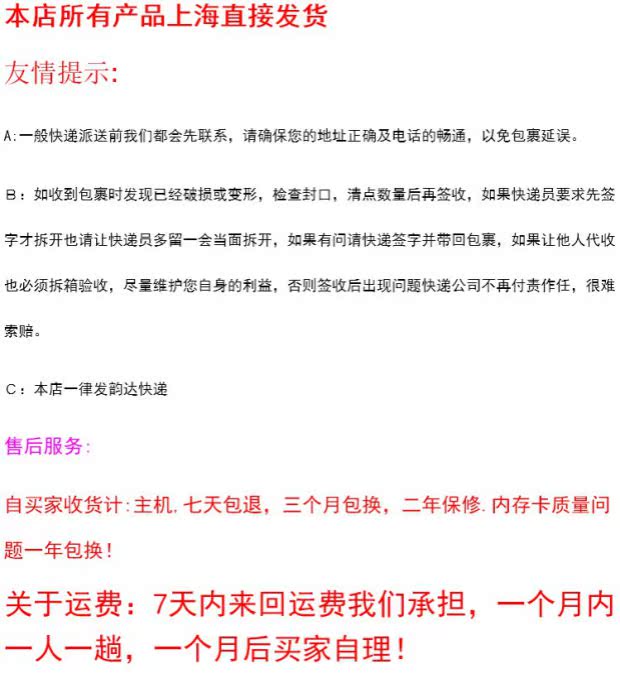 本店所有产品上海直接发货

友情提示:

A:一般快递派送前我们都会先联系，请确保您的地址正确及电话的畅通，以免包裹延误。

B：如收到包裹时发现已经破损或变形，检查封口，清点数量后再签收，如果快递员要求先签字才拆开也请让快递员多留一会当面拆开，如果有问请快递签字并带回包裹，如果让他人代收也必须拆箱验收，尽量维护您自身的利益，否则签收后出现问题快递公司不再付责作任，很难索赔。

C：本店一律发韵达快递

售后服务:

自买家收货计:主机,七天包退，三个月包换，二年保修.内存卡质量问题一年包换!

关于运费：7天内来回运费我们承担，一个月内一人一趟，一个月后买家自理!